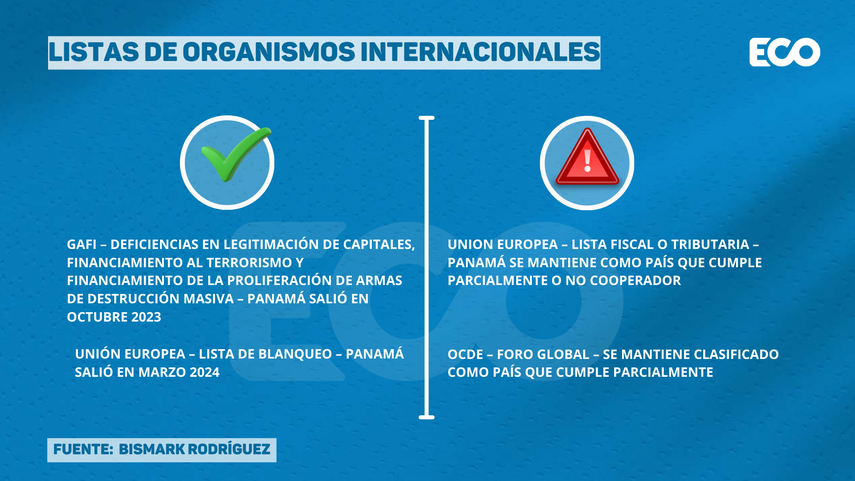 LISTAS DE ORGANISMOS INTERNACIONALES

ECO

GAFI – DEFICIENCIAS EN LEGITIMACIÓN DE CAPITALES, FINANCIAMIENTO AL TERRORISMO Y FINANCIAMIENTO DE LA PROLIFERACIÓN DE ARMAS DE DESTRUCCIÓN MASIVA – PANAMÁ SALIÓ EN OCTUBRE 2023

UNIÓN EUROPEA – LISTA DE BLANQUEO – PANAMÁ SALIÓ EN MARZO 2024

UNION EUROPEA – LISTA FISCAL O TRIBUTARIA – PANAMÁ SE MANTIENE COMO PAÍS QUE CUMPLE PARCIALMENTE O NO COOPERADOR

OCDE – FORO GLOBAL – SE MANTIENE CLASIFICADO COMO PAÍS QUE CUMPLE PARCIALMENTE

FUENTE: BISMARK RODRÍGUEZ